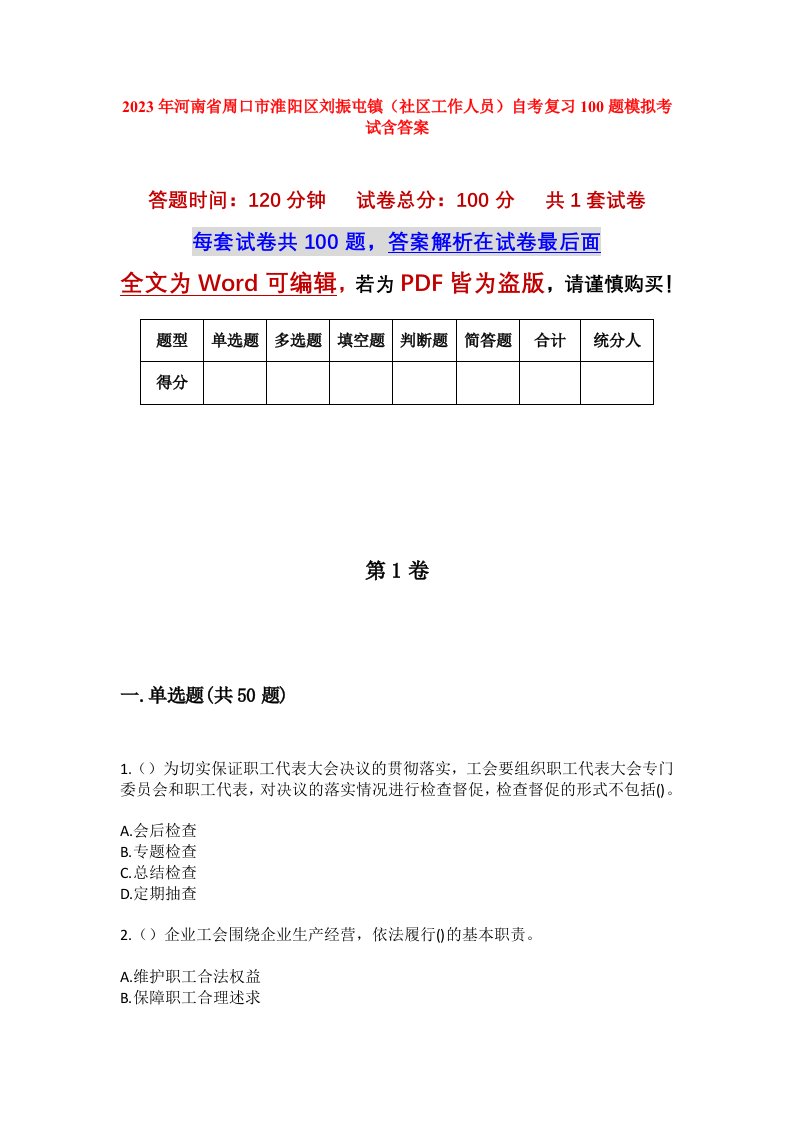 2023年河南省周口市淮阳区刘振屯镇（社区工作人员）自考复习100题模拟考试含答案

答题时间：120分钟　试卷总分：100分　共1套试卷

每套试卷共100题，答案解析在试卷最后面

全文为Word可编辑，若为PDF皆为盗版，请谨慎购买！

| 题型 | 单选题 | 多选题 | 填空题 | 判断题 | 简答题 | 合计 | 统分人 |
|---|---|---|---|---|---|---|---|
| 得分 | | | | | | | |

第1卷

一.单选题(共50题)

1.（）为切实保证职工代表大会决议的贯彻落实，工会要组织职工代表大会专门委员会和职工代表，对决议的落实情况进行检查督促，检查督促的形式不包括()。

A.会后检查
B.专题检查
C.总结检查
D.定期抽查

2.（）企业工会围绕企业生产经营，依法履行()的基本职责。

A.维护职工合法权益
B.保障职工合理述求